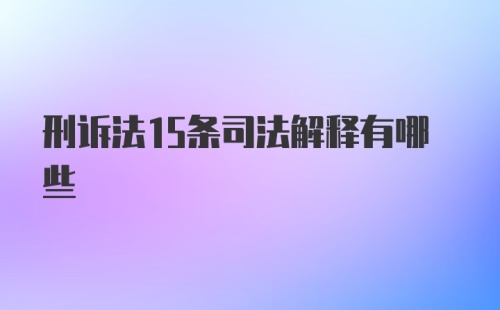 刑诉法15条司法解释有哪些